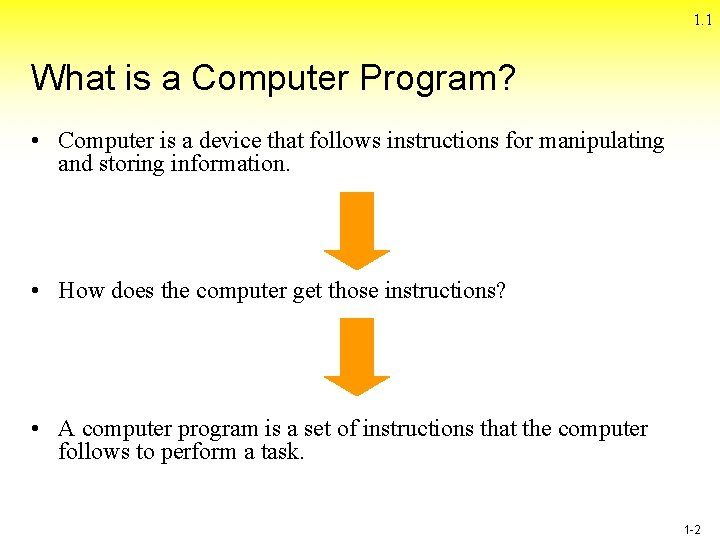 1.1

What is a Computer Program?

• Computer is a device that follows instructions for manipulating and storing information.

• How does the computer get those instructions?

• A computer program is a set of instructions that the computer follows to perform a task.

1-2